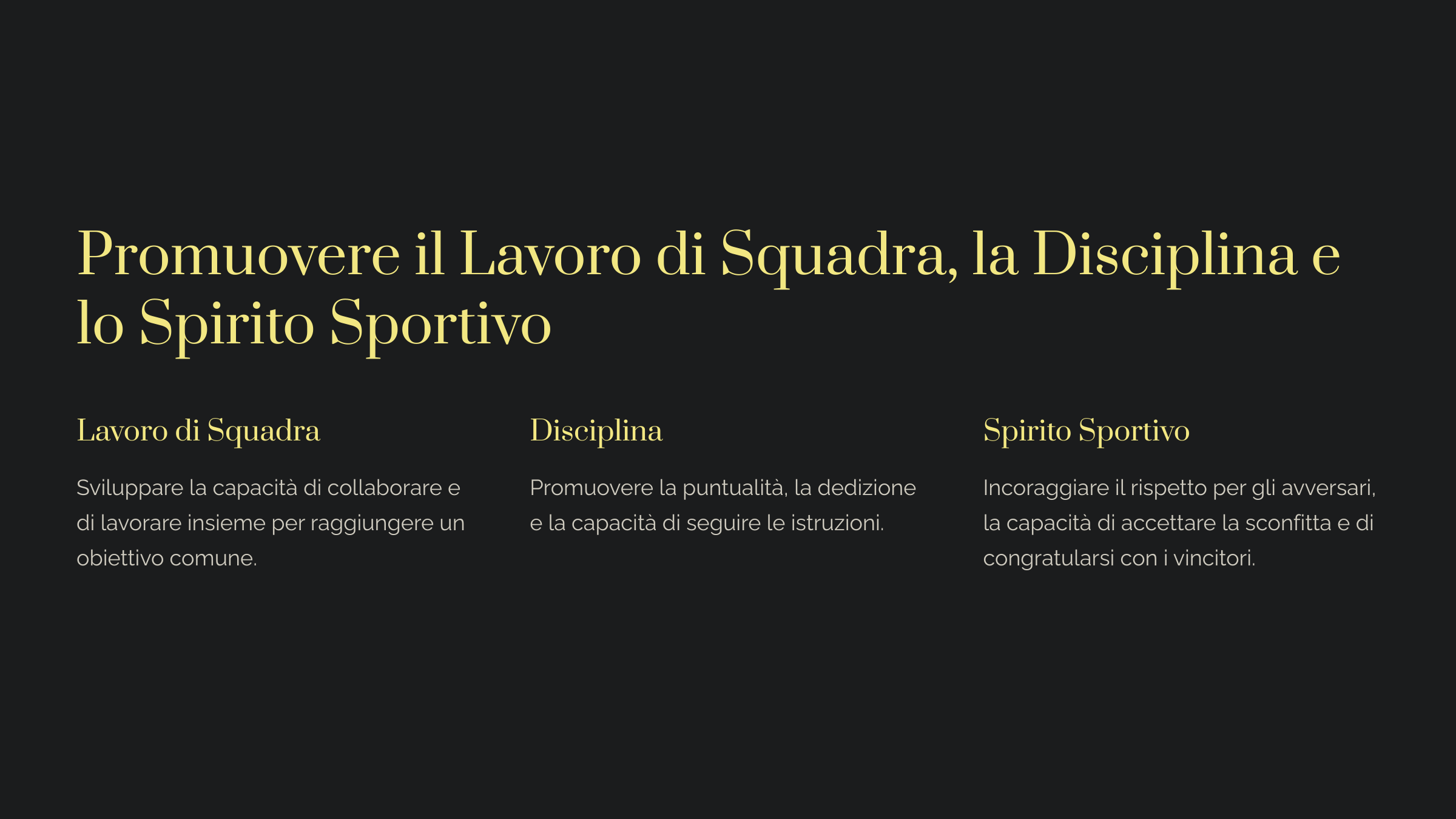 Promuovere il Lavoro di Squadra, la Disciplina e lo Spirito Sportivo

Lavoro di Squadra

Sviluppare la capacità di collaborare e di lavorare insieme per raggiungere un obiettivo comune.

Disciplina

Promuovere la puntualità, la dedizione e la capacità di seguire le istruzioni.

Spirito Sportivo

Incoraggiare il rispetto per gli avversari, la capacità di accettare la sconfitta e di congratularsi con i vincitori.